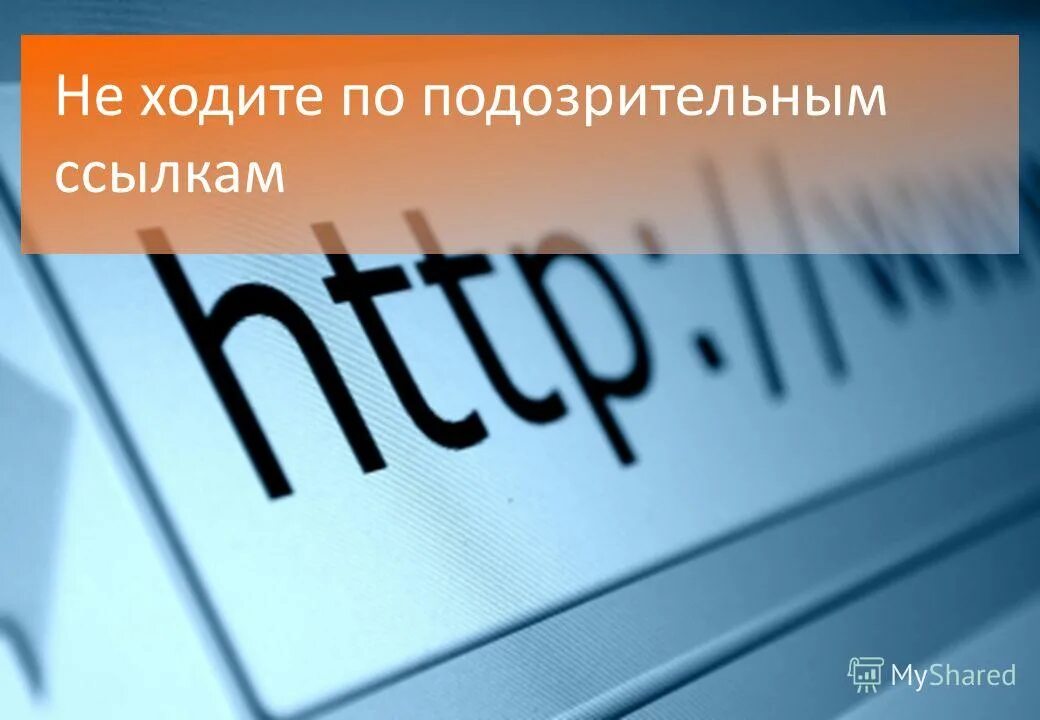 Не ходите по подозрительным ссылкам

http://ww

MyShared